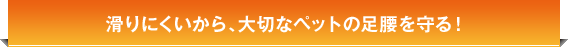 滑りにくいから、大切なペットの足腰を守る！